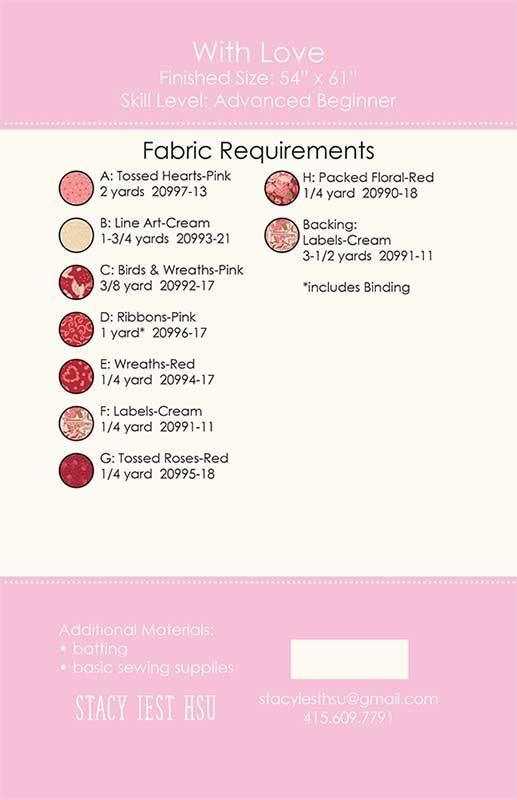 With Love
Finished Size: 54" x 61"
Skill Level: Advanced Beginner

Fabric Requirements

A: Tossed Hearts-Pink
2 yards 20997-13

B: Line Art-Cream
1-3/4 yards 20993-21

C: Birds & Wreaths-Pink
3/8 yard 20992-17

D: Ribbons-Pink
1 yard* 20996-17

E: Wreaths-Red
1/4 yard 20994-17

F: Labels-Cream
1/4 yard 20991-11

G: Tossed Roses-Red
1/4 yard 20995-18

H: Packed Floral-Red
1/4 yard 20990-18

Backing:
Labels-Cream
3-1/2 yards 20991-11

*includes Binding

Additional Materials:
• batting
• basic sewing supplies

STACY IEST HSU

stacyiesthsu@gmail.com
415.609.7791